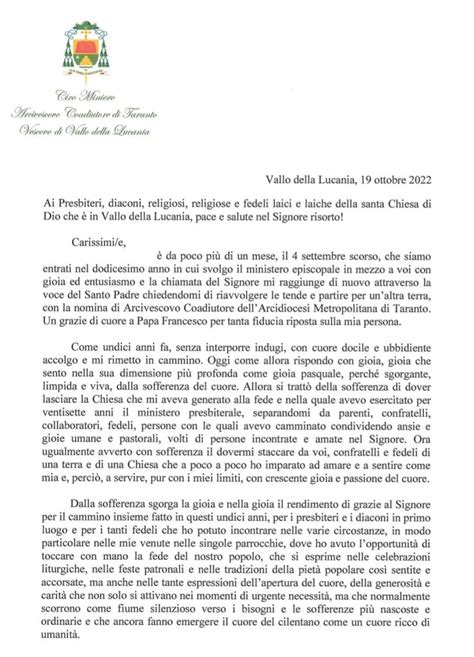 Ciro Miniero
Arcivescovo Coadiutore di Taranto
Vescovo di Vallo della Lucania

Vallo della Lucania, 19 ottobre 2022

Ai Presbiteri, diaconi, religiosi, religiose e fedeli laici e laiche della santa Chiesa di Dio che è in Vallo della Lucania, pace e salute nel Signore risorto!

Carissimi/e,

è da poco più di un mese, il 4 settembre scorso, che siamo entrati nel dodicesimo anno in cui svolgo il ministero episcopale in mezzo a voi con gioia ed entusiasmo e la chiamata del Signore mi raggiunge di nuovo attraverso la voce del Santo Padre chiedendomi di riavvolgere le tende e partire per un'altra terra, con la nomina di Arcivescovo Coadiutore dell'Arcidiocesi Metropolitana di Taranto. Un grazie di cuore a Papa Francesco per tanta fiducia riposta sulla mia persona.

Come undici anni fa, senza interporre indugi, con cuore docile e ubbidiente accolgo e mi rimetto in cammino. Oggi come allora rispondo con gioia, gioia che sento nella sua dimensione più profonda come gioia pasquale, perché sgorgante, limpida e viva, dalla sofferenza del cuore. Allora si trattò della sofferenza di dover lasciare la Chiesa che mi aveva generato alla fede e nella quale avevo esercitato per ventisette anni il ministero presbiterale, separandomi da parenti, confratelli, collaboratori, fedeli, persone con le quali avevo camminato condividendo ansie e gioie umane e pastorali, volti di persone incontrate e amate nel Signore. Ora ugualmente avverto con sofferenza il dovermi staccare da voi, confratelli e fedeli di una terra e di una Chiesa che a poco a poco ho imparato ad amare e a sentire come mia e, perciò, a servire, pur con i miei limiti, con crescente gioia e passione del cuore.

Dalla sofferenza sgorga la gioia e nella gioia il rendimento di grazie al Signore per il cammino insieme fatto in questi undici anni, per i presbiteri e i diaconi in primo luogo e per i tanti fedeli che ho potuto incontrare nelle varie circostanze, in modo particolare nelle mie venute nelle singole parrocchie, dove ho avuto l'opportunità di toccare con mano la fede del nostro popolo, che si esprime nelle celebrazioni liturgiche, nelle feste patronali e nelle tradizioni della pietà popolare così sentite e accorsate, ma anche nelle tante espressioni dell'apertura del cuore, della generosità e carità che non solo si attivano nei momenti di urgente necessità, ma che normalmente scorrono come fiume silenzioso verso i bisogni e le sofferenze più nascoste e ordinarie e che ancora fanno emergere il cuore del cilentano come un cuore ricco di umanità.